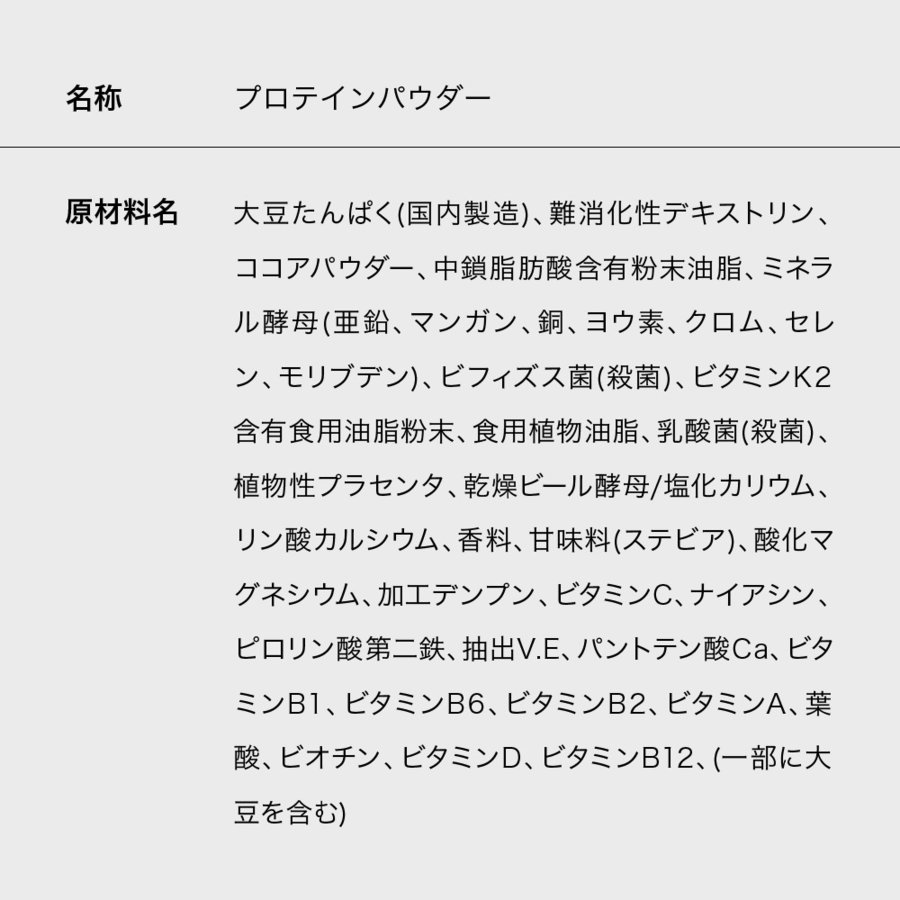 名称 プロテインパウダー

原材料名 大豆たんぱく(国内製造)、難消化性デキストリン、ココアパウダー、中鎖脂肪酸含有粉末油脂、ミネラル酵母(亜鉛、マンガン、銅、ヨウ素、クロム、セレン、モリブデン)、ビフィズス菌(殺菌)、ビタミンK2含有食用油脂粉末、食用植物油脂、乳酸菌(殺菌)、植物性プラセンタ、乾燥ビール酵母/塩化カリウム、リン酸カルシウム、香料、甘味料(ステビア)、酸化マグネシウム、加工デンプン、ビタミンC、ナイアシン、ピロリン酸第二鉄、抽出V.E、パントテン酸Ca、ビタミンB1、ビタミンB6、ビタミンB2、ビタミンA、葉酸、ビオチン、ビタミンD、ビタミンB12、(一部に大豆を含む)